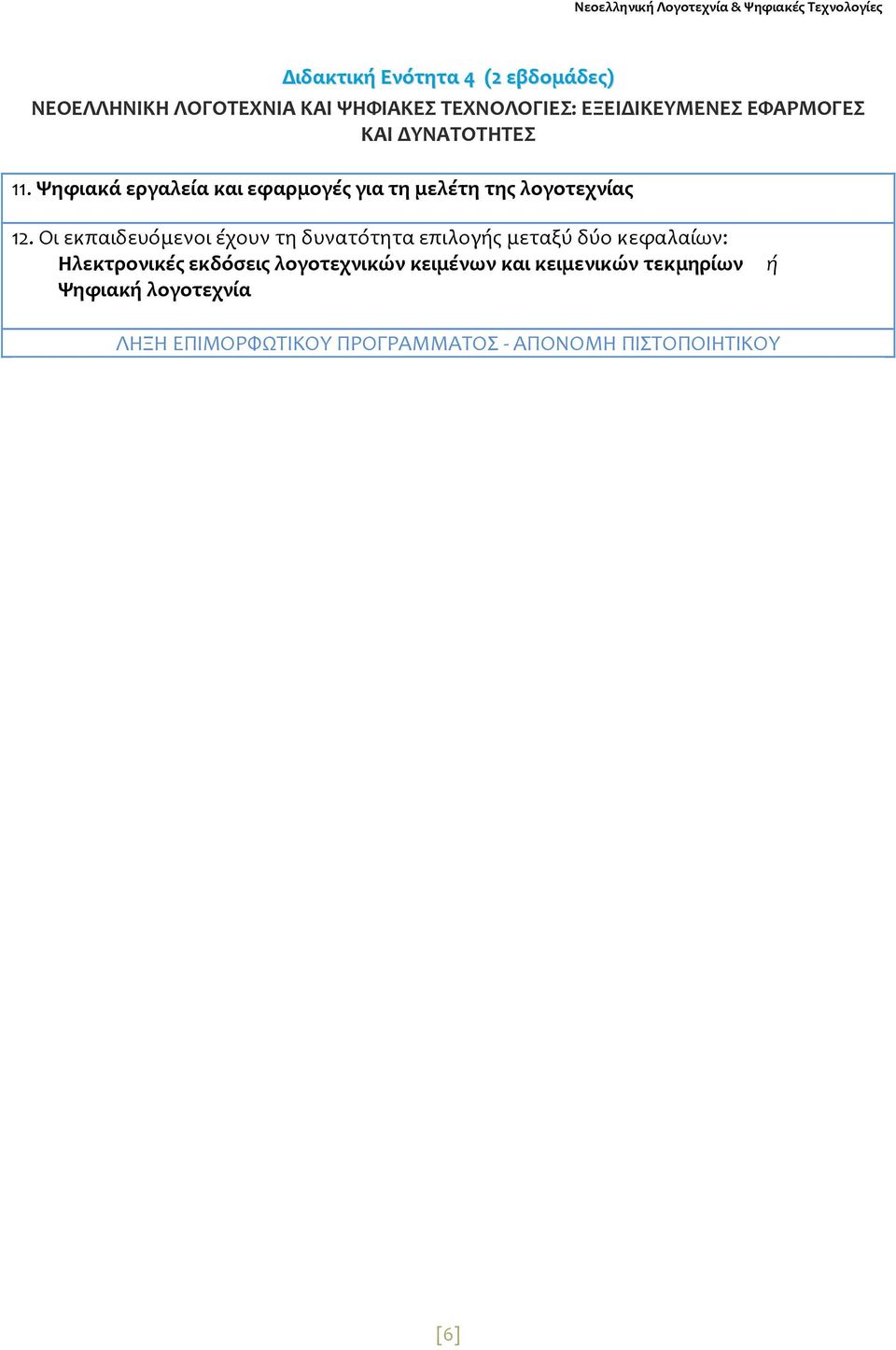 Νεοελληνική Λογοτεχνία & Ψηφιακές Τεχνολογίες

Διδακτική Ενότητα 4 (2 εβδομάδες)
ΝΕΟΕΛΛΗΝΙΚΗ ΛΟΓΟΤΕΧΝΙΑ ΚΑΙ ΨΗΦΙΑΚΕΣ ΤΕΧΝΟΛΟΓΙΕΣ: ΕΞΕΙΔΙΚΕΥΜΕΝΕΣ ΕΦΑΡΜΟΓΕΣ ΚΑΙ ΔΥΝΑΤΟΤΗΤΕΣ

11. Ψηφιακά εργαλεία και εφαρμογές για τη μελέτη της λογοτεχνίας

12. Οι εκπαιδευόμενοι έχουν τη δυνατότητα επιλογής μεταξύ δύο κεφαλαίων:
Ηλεκτρονικές εκδόσεις λογοτεχνικών κειμένων και κειμενικών τεκμηρίων ή
Ψηφιακή λογοτεχνία

ΛΗΞΗ ΕΠΙΜΟΡΦΩΤΙΚΟΥ ΠΡΟΓΡΑΜΜΑΤΟΣ - ΑΠΟΝΟΜΗ ΠΙΣΤΟΠΟΙΗΤΙΚΟΥ

[6]